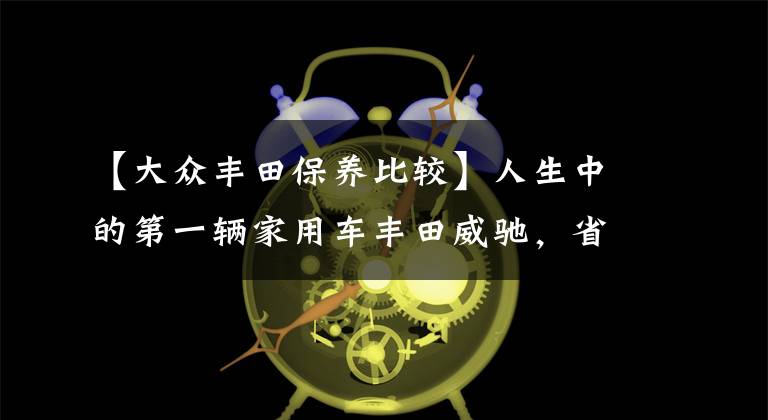 【大众丰田保养比较】人生中的第一辆家用车丰田威驰，省